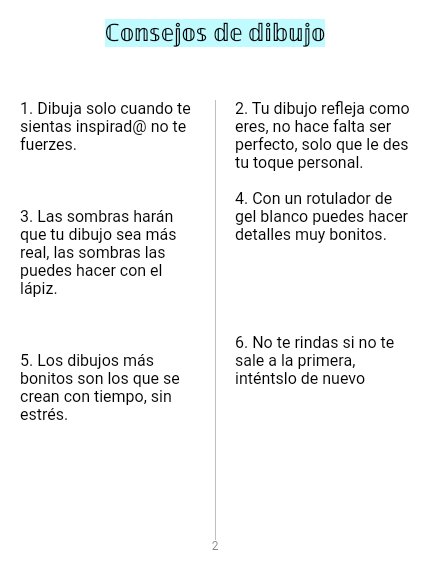 Consejos de dibujo

1. Dibuja solo cuando te sientas inspirad@ no te fuerzes.

3. Las sombras harán que tu dibujo sea más real, las sombras las puedes hacer con el lápiz.

5. Los dibujos más bonitos son los que se crean con tiempo, sin estrés.

2. Tu dibujo refleja como eres, no hace falta ser perfecto, solo que le des tu toque personal.

4. Con un rotulador de gel blanco puedes hacer detalles muy bonitos.

6. No te rindas si no te sale a la primera, inténtslo de nuevo

2